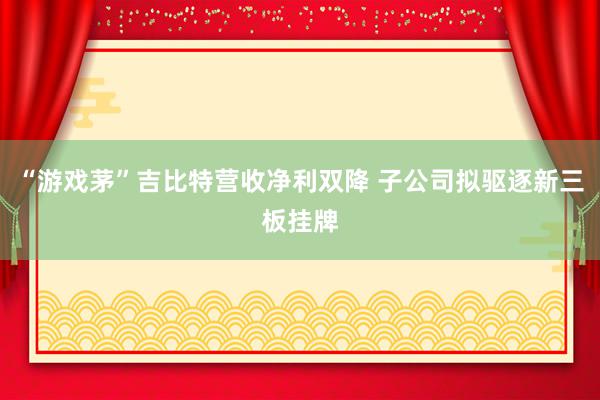 “游戏茅”吉比特营收净利双降 子公司拟驱逐新三板挂牌